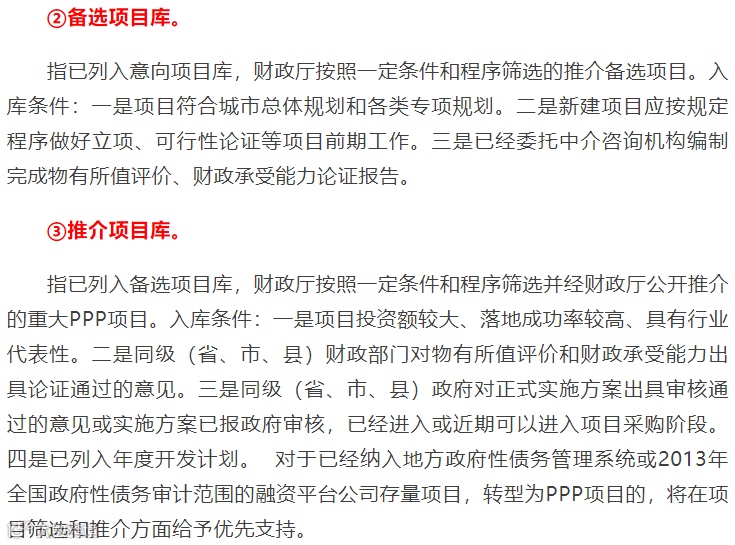 ②备选项目库。

指已列入意向项目库，财政厅按照一定条件和程序筛选的推介备选项目。入库条件：一是项目符合城市总体规划和各类专项规划。二是新建项目应按规定程序做好立项、可行性论证等项目前期工作。三是已经委托中介咨询机构编制完成物有所值评价、财政承受能力论证报告。

③推介项目库。

指已列入备选项目库，财政厅按照一定条件和程序筛选并经财政厅公开推介的重大PPP项目。入库条件：一是项目投资额较大、落地成功率较高、具有行业代表性。二是同级（省、市、县）财政部门对物有所值评价和财政承受能力出具论证通过的意见。三是同级（省、市、县）政府对正式实施方案出具审核通过的意见或实施方案已报政府审核，已经进入或近期可以进入项目采购阶段。四是已列入年度开发计划。 对于已经纳入地方政府性债务管理系统或2013年全国政府性债务审计范围的融资平台公司存量项目，转型为PPP项目的，将在项目筛选和推介方面给予优先支持。